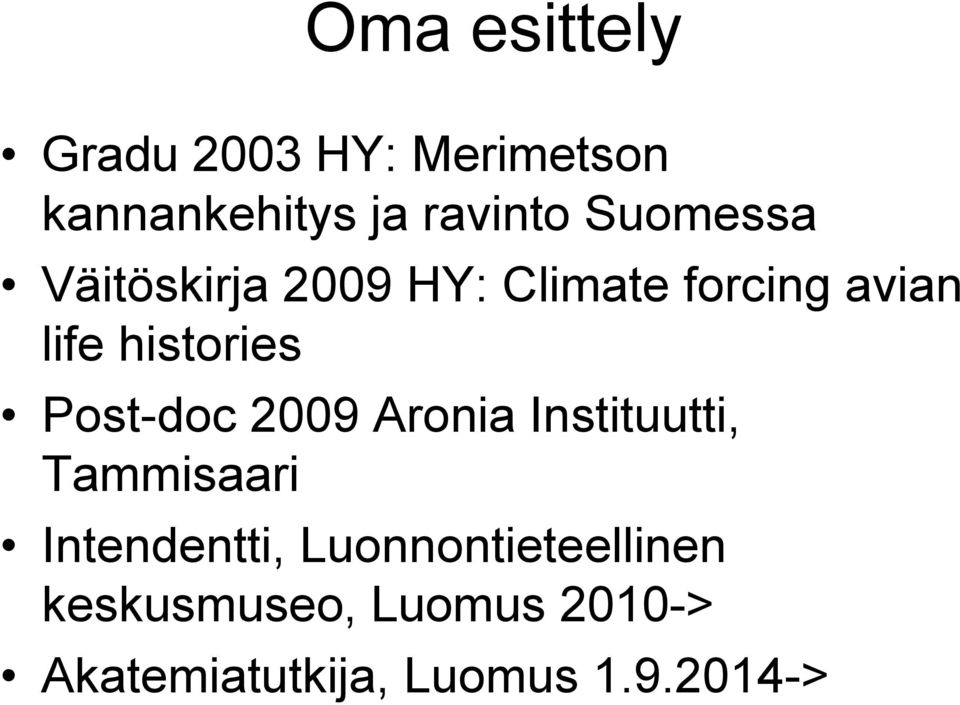 Oma esittely

• Gradu 2003 HY: Merimetson kannankehitys ja ravinto Suomessa
• Väitöskirja 2009 HY: Climate forcing avian life histories
• Post-doc 2009 Aronia Instituutti, Tammisaari
• Intendentti, Luonnontieteellinen keskusmuseo, Luomus 2010->
• Akatemiatutkija, Luomus 1.9.2014->